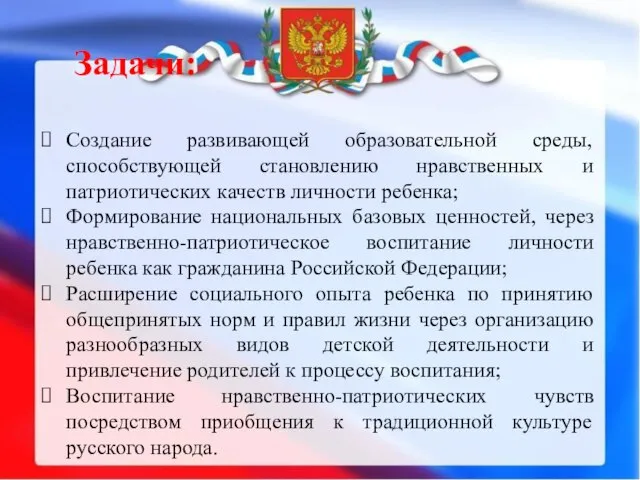 Задачи:

 Создание развивающей образовательной среды, способствующей становлению нравственных и патриотических качеств личности ребенка;
 Формирование национальных базовых ценностей, через нравственно-патриотическое воспитание личности ребенка как гражданина Российской Федерации;
 Расширение социального опыта ребенка по принятию общепринятых норм и правил жизни через организацию разнообразных видов детской деятельности и привлечение родителей к процессу воспитания;
 Воспитание нравственно-патриотических чувств посредством приобщения к традиционной культуре русского народа.